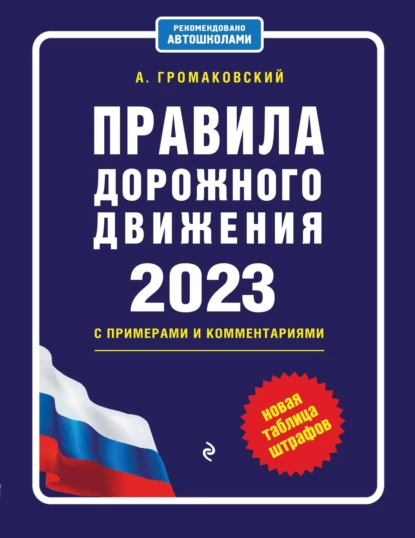 РЕКОМЕНДОВАНО
АВТОШКОЛАМИ

А. ГРОМАКОВСКИЙ

ПРАВИЛА
ДОРОЖНОГО
ДВИЖЕНИЯ
2023

С ПРИМЕРАМИ И КОММЕНТАРИЯМИ

новая
таблица
штрафов